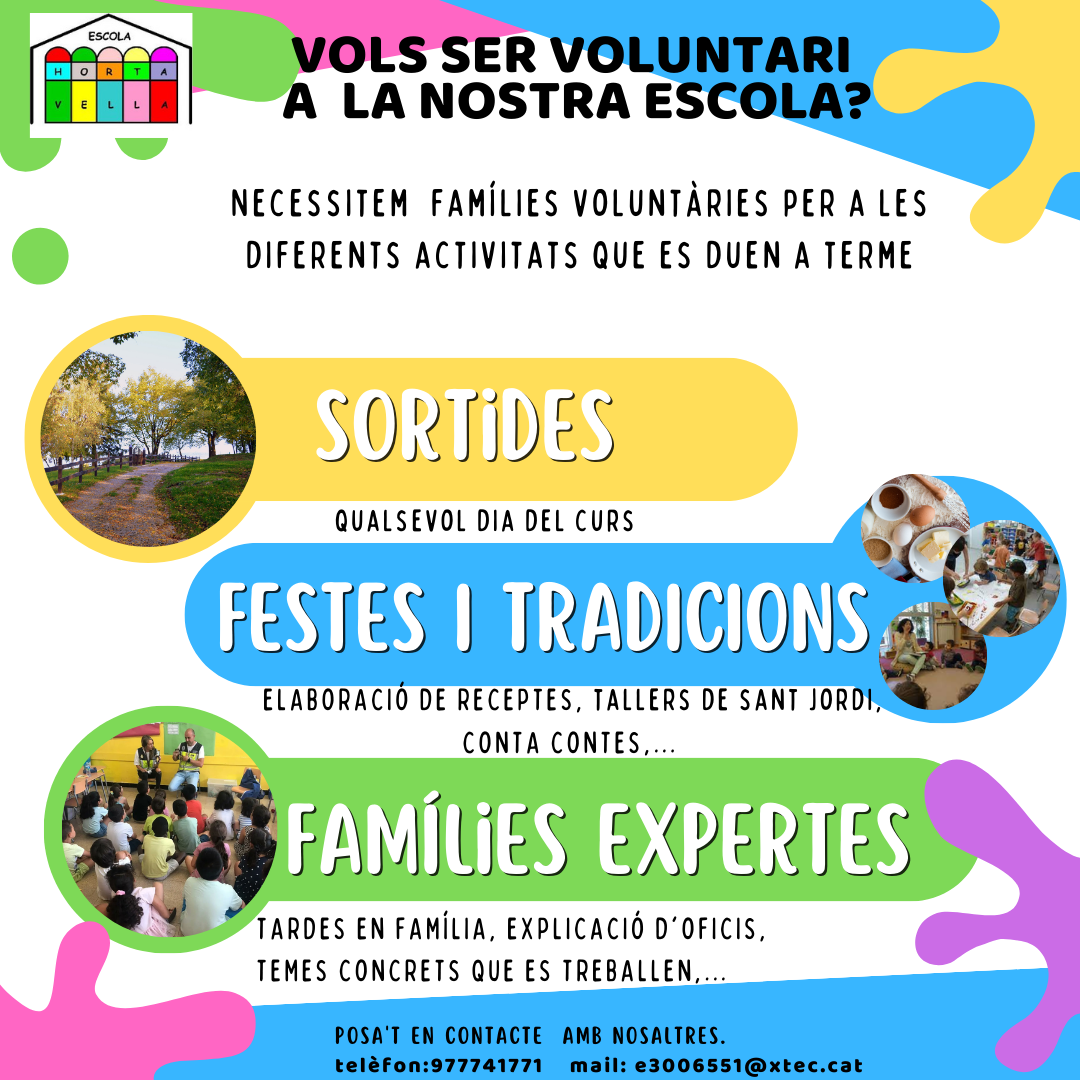 ESCOLA
H O R T A
V E L L A

VOLS SER VOLUNTARI A LA NOSTRA ESCOLA?

NECESSITEM FAMÍLIES VOLUNTÀRIES PER A LES DIFERENTS ACTIVITATS QUE ES DUEN A TERME

SORTIDES

QUALSEVOL DIA DEL CURS

FESTES I TRADICIONS

ELABORACIÓ DE RECEPTES, TALLERS DE SANT JORDI, CONTA CONTES,...

FAMÍLIES EXPERTES

TARDES EN FAMÍLIA, EXPLICACIÓ D'OFICIS, TEMES CONCRETS QUE ES TREBALLEN,...

POSA'T EN CONTACTE AMB NOSALTRES.
telèfon:977741771 mail: e3006551@xtec.cat